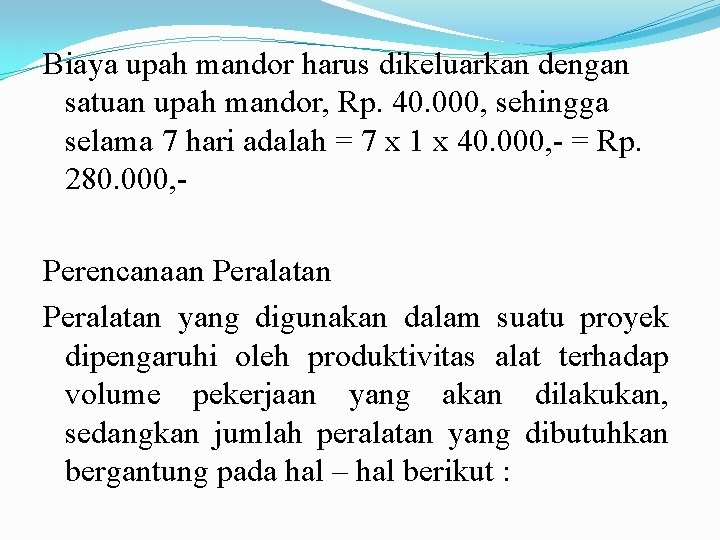 Biaya upah mandor harus dikeluarkan dengan satuan upah mandor, Rp. 40.000, sehingga selama 7 hari adalah = 7 x 1 x 40.000,- = Rp. 280.000,-

Perencanaan Peralatan

Peralatan yang digunakan dalam suatu proyek dipengaruhi oleh produktivitas alat terhadap volume pekerjaan yang akan dilakukan, sedangkan jumlah peralatan yang dibutuhkan bergantung pada hal – hal berikut :